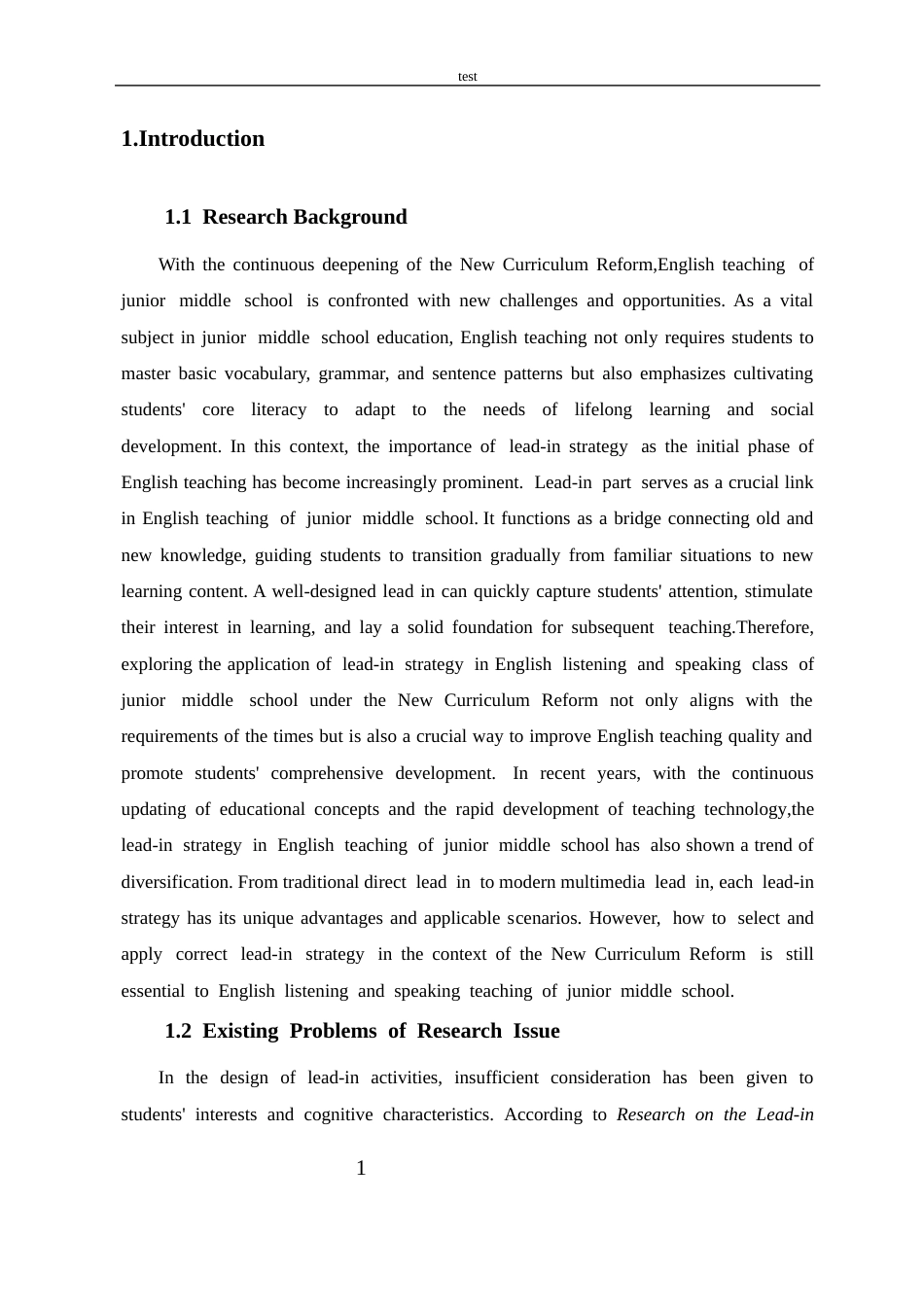 test

1.Introduction

1.1 Research Background

With the continuous deepening of the New Curriculum Reform,English teaching of junior middle school is confronted with new challenges and opportunities. As a vital subject in junior middle school education, English teaching not only requires students to master basic vocabulary, grammar, and sentence patterns but also emphasizes cultivating students' core literacy to adapt to the needs of lifelong learning and social development. In this context, the importance of lead-in strategy as the initial phase of English teaching has become increasingly prominent. Lead-in part serves as a crucial link in English teaching of junior middle school. It functions as a bridge connecting old and new knowledge, guiding students to transition gradually from familiar situations to new learning content. A well-designed lead in can quickly capture students' attention, stimulate their interest in learning, and lay a solid foundation for subsequent teaching.Therefore, exploring the application of lead-in strategy in English listening and speaking class of junior middle school under the New Curriculum Reform not only aligns with the requirements of the times but is also a crucial way to improve English teaching quality and promote students' comprehensive development. In recent years, with the continuous updating of educational concepts and the rapid development of teaching technology,the lead-in strategy in English teaching of junior middle school has also shown a trend of diversification. From traditional direct lead in to modern multimedia lead in, each lead-in strategy has its unique advantages and applicable scenarios. However, how to select and apply correct lead-in strategy in the context of the New Curriculum Reform is still essential to English listening and speaking teaching of junior middle school.

1.2 Existing Problems of Research Issue

In the design of lead-in activities, insufficient consideration has been given to students' interests and cognitive characteristics. According to Research on the Lead-in

1